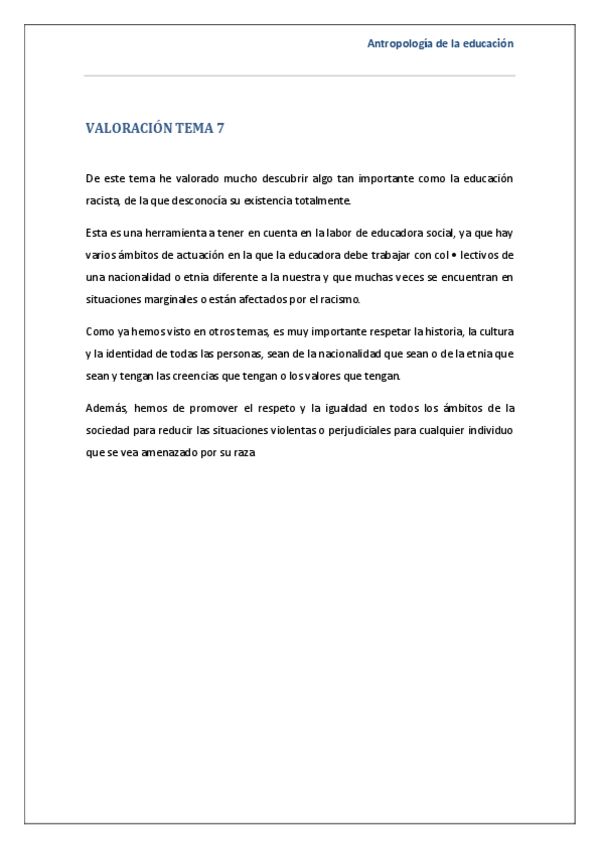 Antropología de la educación

VALORACIÓN TEMA 7

De este tema he valorado mucho descubrir algo tan importante como la educación racista, de la que desconocía su existencia totalmente.

Esta es una herramienta a tener en cuenta en la labor de educadora social, ya que hay varios ámbitos de actuación en la que la educadora debe trabajar con col • lectivos de una nacionalidad o etnia diferente a la nuestra y que muchas veces se encuentran en situaciones marginales o están afectados por el racismo.

Como ya hemos visto en otros temas, es muy importante respetar la historia, la cultura y la identidad de todas las personas, sean de la nacionalidad que sean o de la etnia que sean y tengan las creencias que tengan o los valores que tengan.

Además, hemos de promover el respeto y la igualdad en todos los ámbitos de la sociedad para reducir las situaciones violentas o perjudiciales para cualquier individuo que se vea amenazado por su raza